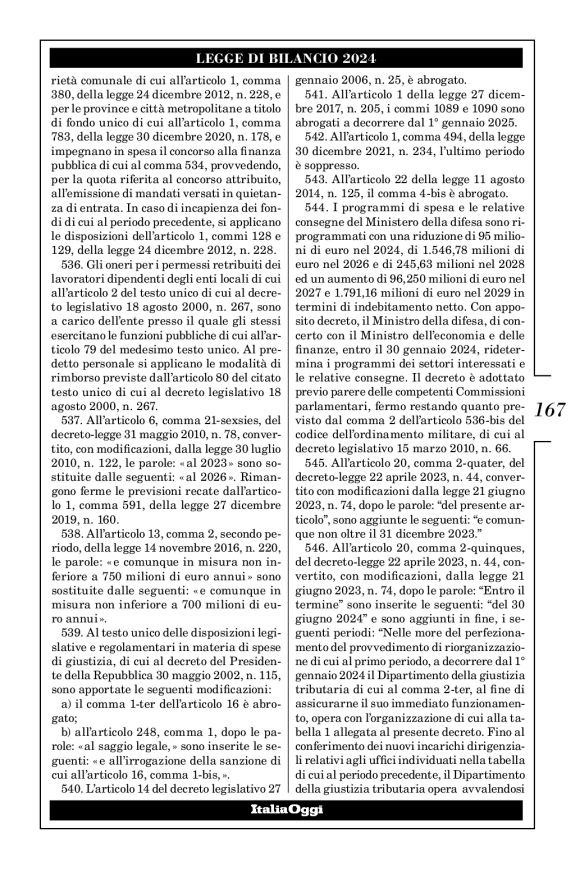 LEGGE DI BILANCIO 2024

rietà comunale di cui all'articolo 1, comma 380, della legge 24 dicembre 2012, n. 228, e per le province e città metropolitane a titolo di fondo unico di cui all'articolo 1, comma 783, della legge 30 dicembre 2020, n. 178, e impegnano in spesa il concorso alla finanza pubblica di cui al comma 534, provvedendo, per la quota riferita al concorso attribuito, all'emissione di mandati versati in quietanza di entrata. In caso di incapienza dei fondi di cui al periodo precedente, si applicano le disposizioni dell'articolo 1, commi 128 e 129, della legge 24 dicembre 2012, n. 228.

536. Gli oneri per i permessi retribuiti dei lavoratori dipendenti degli enti locali di cui all'articolo 2 del testo unico di cui al decreto legislativo 18 agosto 2000, n. 267, sono a carico dell'ente presso il quale gli stessi esercitano le funzioni pubbliche di cui all'articolo 79 del medesimo testo unico. Al predetto personale si applicano le modalità di rimborso previste dall'articolo 80 del citato testo unico di cui al decreto legislativo 18 agosto 2000, n. 267.

537. All'articolo 6, comma 21-sexsies, del decreto-legge 31 maggio 2010, n. 78, convertito, con modificazioni, dalla legge 30 luglio 2010, n. 122, le parole: «al 2023» sono sostituite dalle seguenti: «al 2026». Rimangono ferme le previsioni recate dall'articolo 1, comma 591, della legge 27 dicembre 2019, n. 160.

538. All'articolo 13, comma 2, secondo periodo, della legge 14 novembre 2016, n. 220, le parole: «e comunque in misura non inferiore a 750 milioni di euro annui» sono sostituite dalle seguenti: «e comunque in misura non inferiore a 700 milioni di euro annui».

539. Al testo unico delle disposizioni legislative e regolamentari in materia di spese di giustizia, di cui al decreto del Presidente della Repubblica 30 maggio 2002, n. 115, sono apportate le seguenti modificazioni:

a) il comma 1-ter dell'articolo 16 è abrogato;

b) all'articolo 248, comma 1, dopo le parole: «al saggio legale,» sono inserite le seguenti: «e all'irrogazione della sanzione di cui all'articolo 16, comma 1-bis,».

540. L'articolo 14 del decreto legislativo 27 gennaio 2006, n. 25, è abrogato.

541. All'articolo 1 della legge 27 dicembre 2017, n. 205, i commi 1089 e 1090 sono abrogati a decorrere dal 1° gennaio 2025.

542. All'articolo 1, comma 494, della legge 30 dicembre 2021, n. 234, l'ultimo periodo è soppresso.

543. All'articolo 22 della legge 11 agosto 2014, n. 125, il comma 4-bis è abrogato.

544. I programmi di spesa e le relative consegne del Ministero della difesa sono riprogrammati con una riduzione di 95 milioni di euro nel 2024, di 1.546,78 milioni di euro nel 2026 e di 245,63 milioni nel 2028 ed un aumento di 96,250 milioni di euro nel 2027 e 1.791,16 milioni di euro nel 2029 in termini di indebitamento netto. Con apposito decreto, il Ministro della difesa, di concerto con il Ministro dell'economia e delle finanze, entro il 30 gennaio 2024, ridetermina i programmi dei settori interessati e le relative consegne. Il decreto è adottato previo parere delle competenti Commissioni parlamentari, fermo restando quanto previsto dal comma 2 dell'articolo 536-bis del codice dell'ordinamento militare, di cui al decreto legislativo 15 marzo 2010, n. 66.

545. All'articolo 20, comma 2-quater, del decreto-legge 22 aprile 2023, n. 44, convertito con modificazioni dalla legge 21 giugno 2023, n. 74, dopo le parole: "del presente articolo", sono aggiunte le seguenti: "e comunque non oltre il 31 dicembre 2023."

546. All'articolo 20, comma 2-quinques, del decreto-legge 22 aprile 2023, n. 44, convertito, con modificazioni, dalla legge 21 giugno 2023, n. 74, dopo le parole: "Entro il termine" sono inserite le seguenti: "del 30 giugno 2024" e sono aggiunti in fine, i seguenti periodi: "Nelle more del perfezionamento del provvedimento di riorganizzazione di cui al primo periodo, a decorrere dal 1° gennaio 2024 il Dipartimento della giustizia tributaria di cui al comma 2-ter, al fine di assicurarne il suo immediato funzionamento, opera con l'organizzazione di cui alla tabella 1 allegata al presente decreto. Fino al conferimento dei nuovi incarichi dirigenziali relativi agli uffici individuati nella tabella di cui al periodo precedente, il Dipartimento della giustizia tributaria opera avvalendosi

167

ItaliaOggi